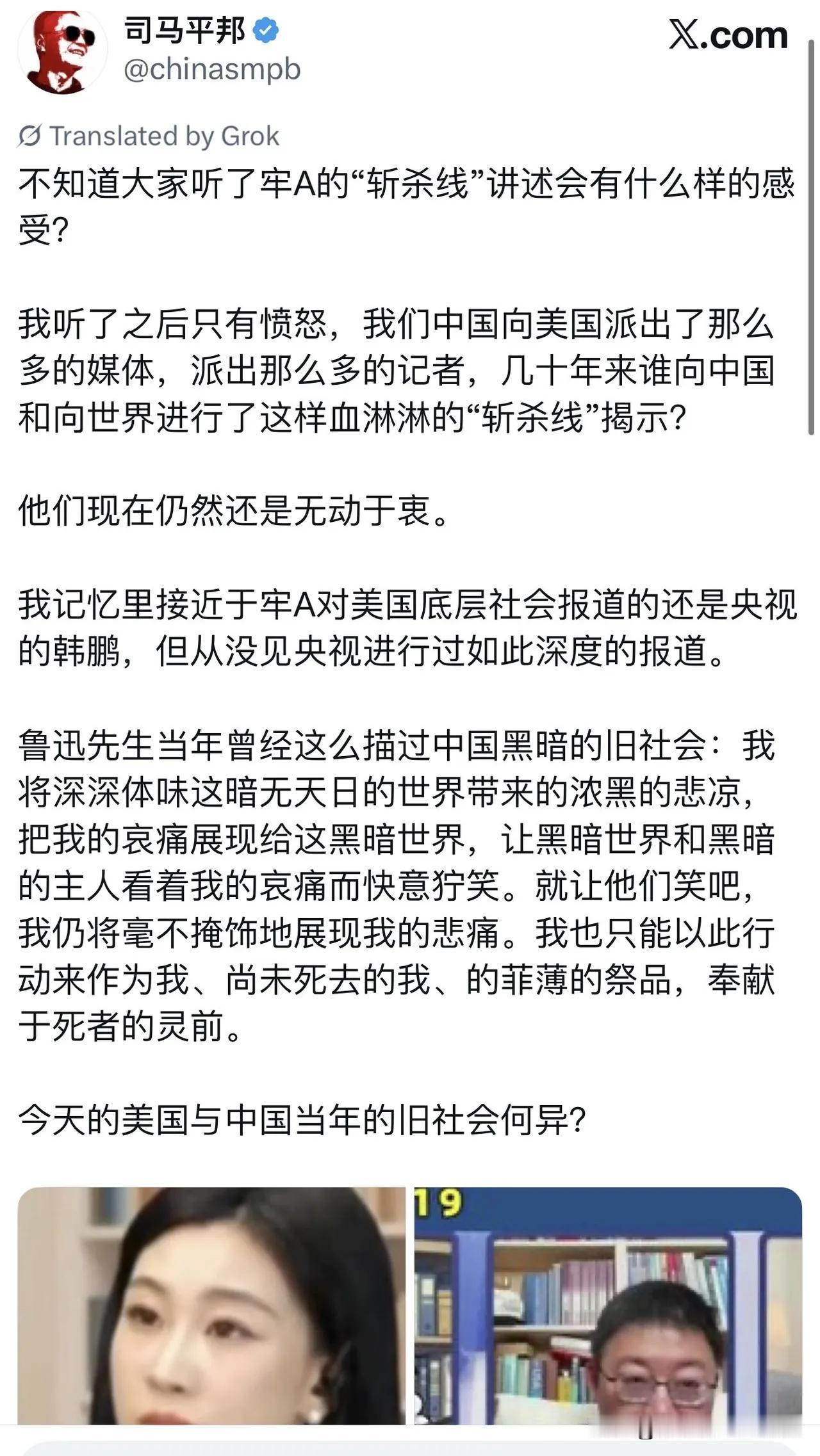 司马平邦
@chinasmpb

X.com

Translated by Grok

不知道大家听了牢A的“斩杀线”讲述会有什么样的感受?

我听了之后只有愤怒，我们中国向美国派出了那么多的媒体，派出那么多的记者，几十年来谁向中国和向世界进行了这样血淋淋的“斩杀线”揭示?

他们现在仍然还是无动于衷。

我记忆里接近于牢A对美国底层社会报道的还是央视的韩鹏，但从没见央视进行过如此深度的报道。

鲁迅先生当年曾经这么描过中国黑暗的旧社会：我将深深体味这暗无天日的世界带来的浓黑的悲凉，把我的哀痛展现给这黑暗世界，让黑暗世界和黑暗的主人看着我的哀痛而快意狞笑。就让他们笑吧，我仍将毫不掩饰地展现我的悲痛。我也只能以此行动来作为我、尚未死去的我、的菲薄的祭品，奉献于死者的灵前。

今天的美国与中国当年的旧社会何异?

19